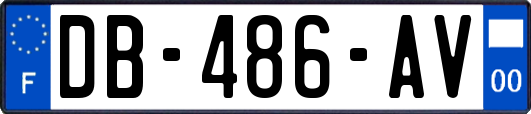 F

DB-486-AV

00